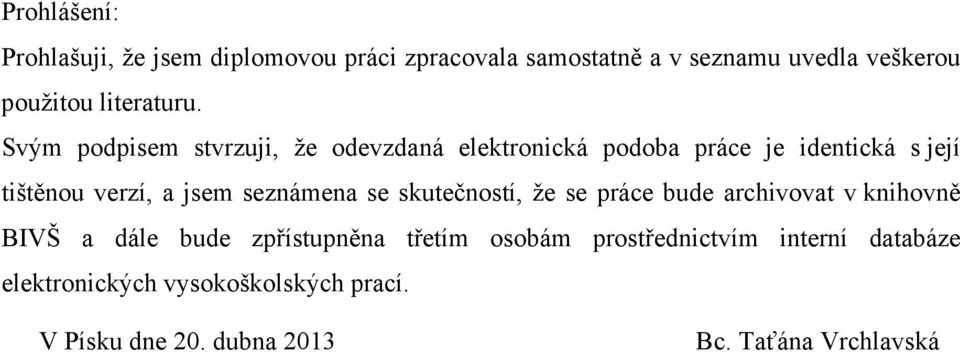 Prohlášení:

Prohlašuji, že jsem diplomovou práci zpracovala samostatně a v seznamu uvedla veškerou použitou literaturu.

Svým podpisem stvrzuji, že odevzdaná elektronická podoba práce je identická s její tištěnou verzí, a jsem seznámena se skutečností, že se práce bude archivovat v knihovně BIVŠ a dále bude zpřístupněna třetím osobám prostřednictvím interní databáze elektronických vysokoškolských prací.

V Písku dne 20. dubna 2013

Bc. Taťána Vrchlavská